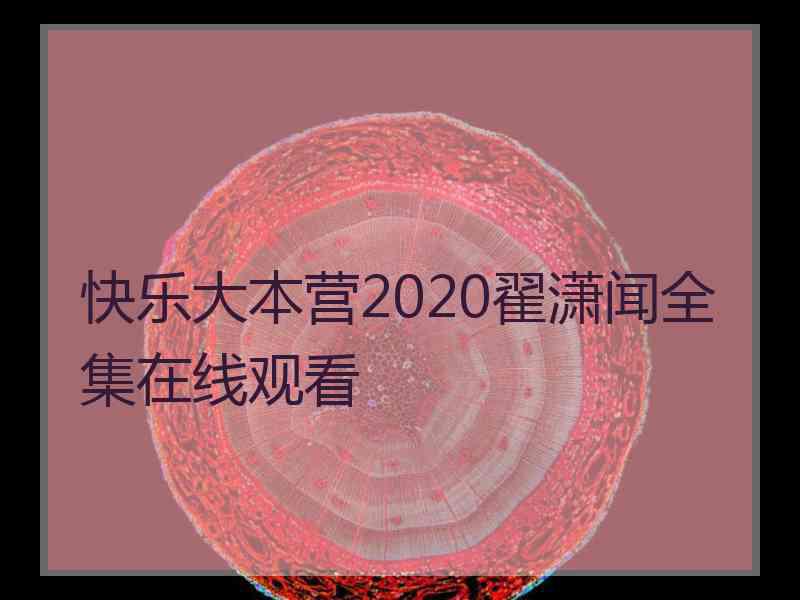 快乐大本营2020翟潇闻全集在线观看